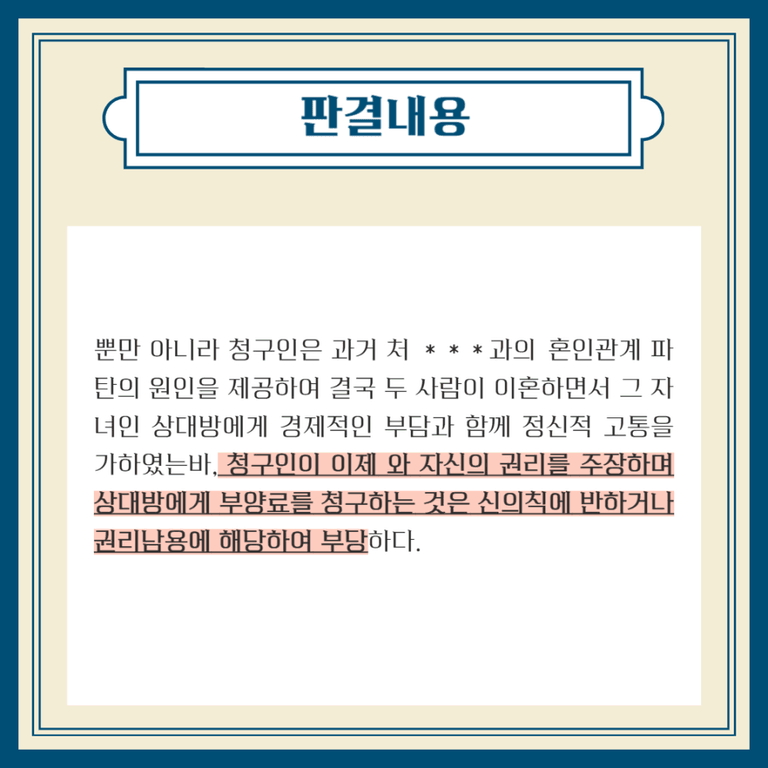 판결내용

뿐만 아니라 청구인은 과거 처 ＊＊＊과의 혼인관계 파탄의 원인을 제공하여 결국 두 사람이 이혼하면서 그 자녀인 상대방에게 경제적인 부담과 함께 정신적 고통을 가하였는바, 청구인이 이제 와 자신의 권리를 주장하며 상대방에게 부양료를 청구하는 것은 신의칙에 반하거나 권리남용에 해당하여 부당하다.